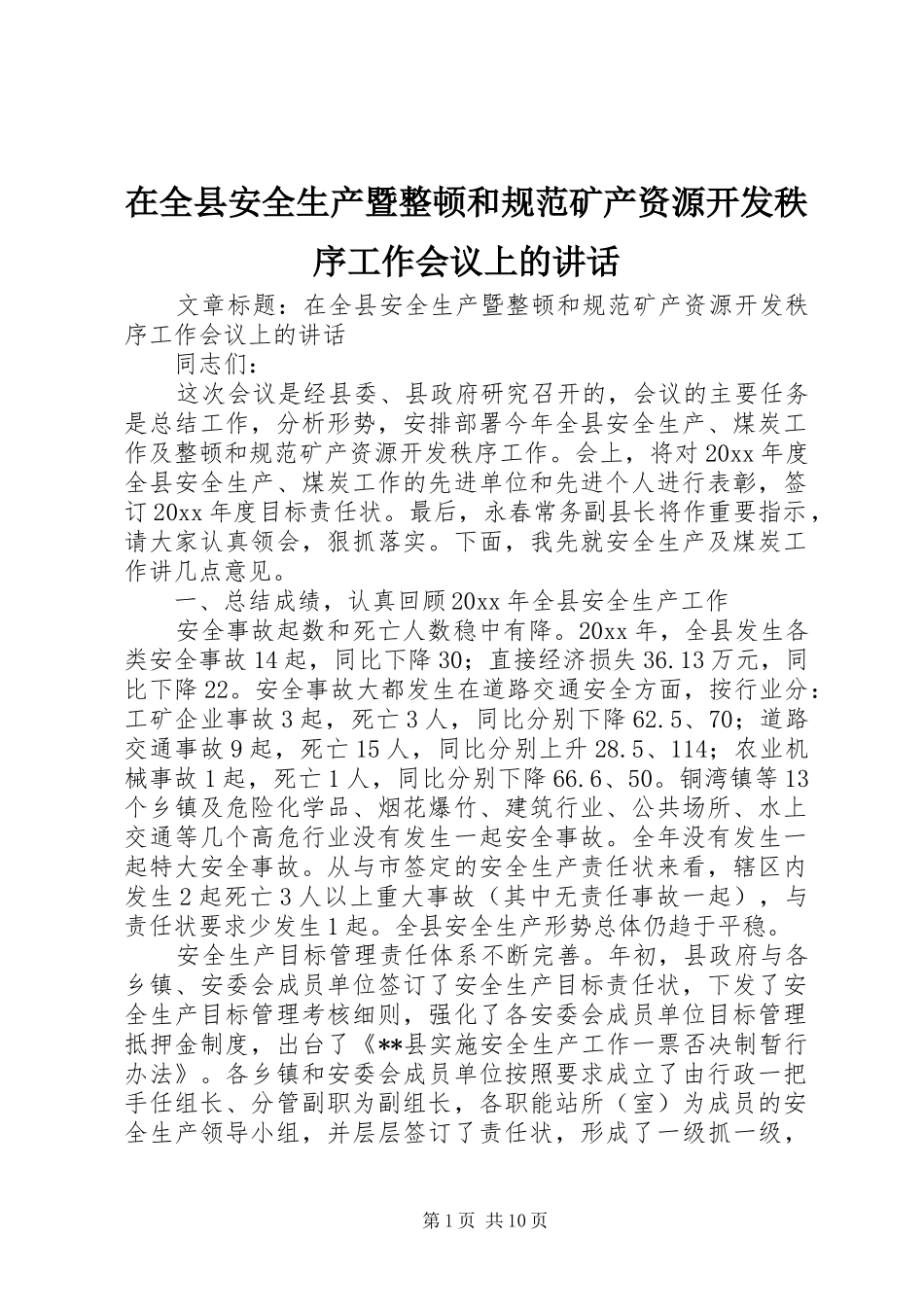 在全县安全生产暨整顿和规范矿产资源开发秩序工作会议上的讲话

文章标题：在全县安全生产暨整顿和规范矿产资源开发秩序工作会议上的讲话

同志们：

这次会议是经县委、县政府研究召开的，会议的主要任务是总结工作，分析形势，安排部署今年全县安全生产、煤炭工作及整顿和规范矿产资源开发秩序工作。会上，将对20xx年度全县安全生产、煤炭工作的先进单位和先进个人进行表彰，签订20xx年度目标责任状。最后，永春常务副县长将作重要指示，请大家认真领会，狠抓落实。下面，我先就安全生产及煤炭工作讲几点意见。

一、总结成绩，认真回顾20xx年全县安全生产工作

安全事故起数和死亡人数稳中有降。20xx年，全县发生各类安全事故14起，同比下降30；直接经济损失36.13万元，同比下降22。安全事故大都发生在道路交通安全方面，按行业分：工矿企业事故3起，死亡3人，同比分别下降62.5、70；道路交通事故9起，死亡15人，同比分别上升28.5、114；农业机械事故1起，死亡1人，同比分别下降66.6、50。铜湾镇等13个乡镇及危险化学品、烟花爆竹、建筑行业、公共场所、水上交通等几个高危行业没有发生一起安全事故。全年没有发生一起特大安全事故。从与市签定的安全生产责任状来看，辖区内发生2起死亡3人以上重大事故（其中无责任事故一起），与责任状要求少发生1起。全县安全生产形势总体仍趋于平稳。

安全生产目标管理责任体系不断完善。年初，县政府与各乡镇、安委会成员单位签订了安全生产目标责任状，下发了安全生产目标管理考核细则，强化了各安委会成员单位目标管理抵押金制度，出台了《**县实施安全生产工作一票否决制暂行办法》。各乡镇和安委会成员单位按照要求成立了由行政一把手任组长、分管副职为副组长，各职能站所（室）为成员的安全生产领导小组，并层层签订了责任状，形成了一级抓一级，

第1页 共10页